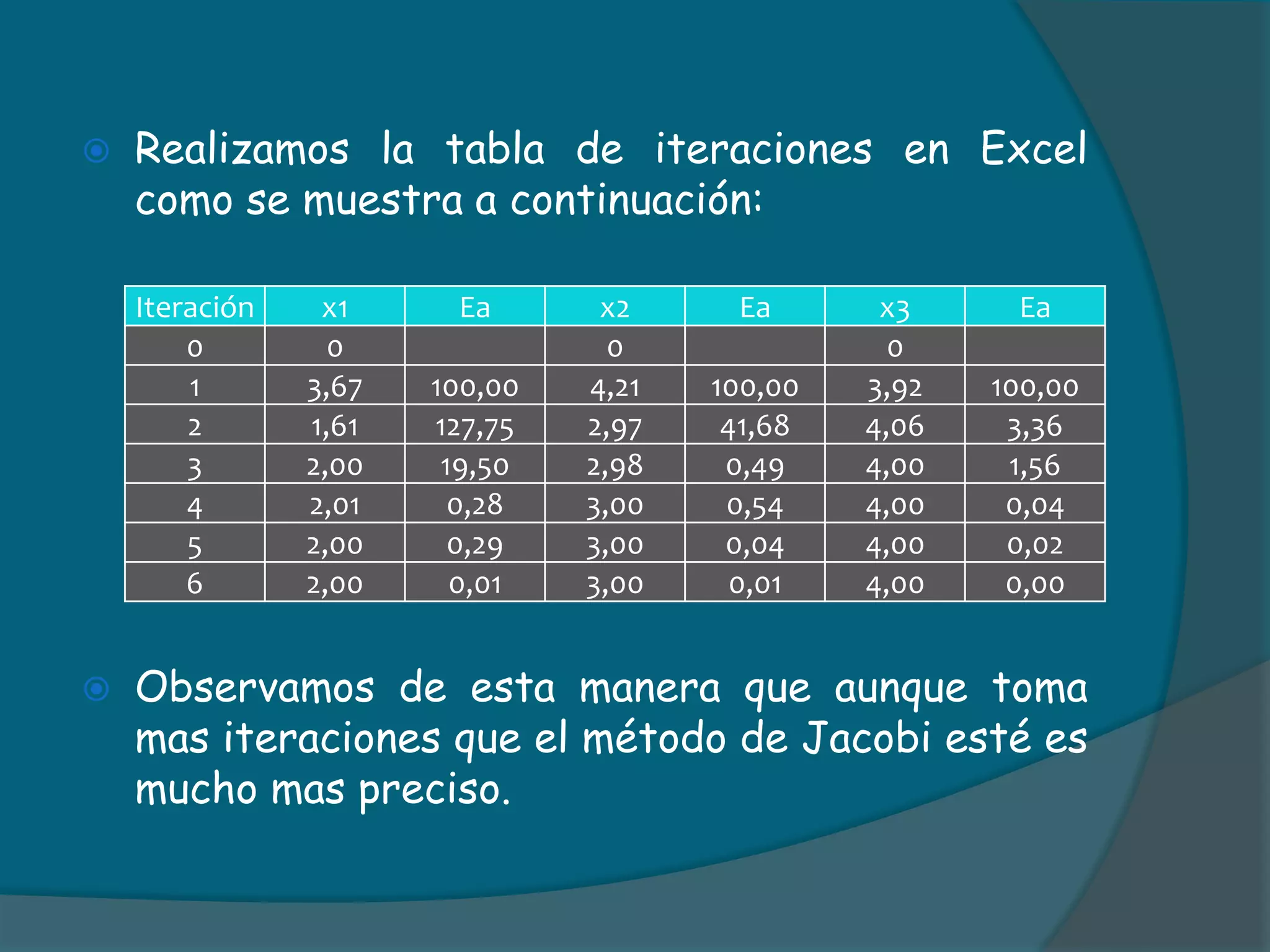 Realizamos la tabla de iteraciones en Excel como se muestra a continuación:

| Iteración | x1 | Ea | x2 | Ea | x3 | Ea |
|---|---|---|---|---|---|---|
| 0 | 0 | | 0 | | 0 | |
| 1 | 3,67 | 100,00 | 4,21 | 100,00 | 3,92 | 100,00 |
| 2 | 1,61 | 127,75 | 2,97 | 41,68 | 4,06 | 3,36 |
| 3 | 2,00 | 19,50 | 2,98 | 0,49 | 4,00 | 1,56 |
| 4 | 2,01 | 0,28 | 3,00 | 0,54 | 4,00 | 0,04 |
| 5 | 2,00 | 0,29 | 3,00 | 0,04 | 4,00 | 0,02 |
| 6 | 2,00 | 0,01 | 3,00 | 0,01 | 4,00 | 0,00 |

Observamos de esta manera que aunque toma mas iteraciones que el método de Jacobi esté es mucho mas preciso.